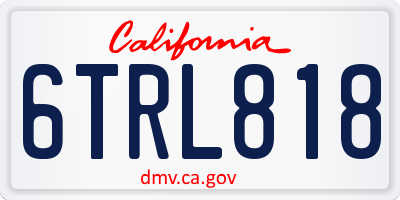 California

6TRL818

dmv.ca.gov